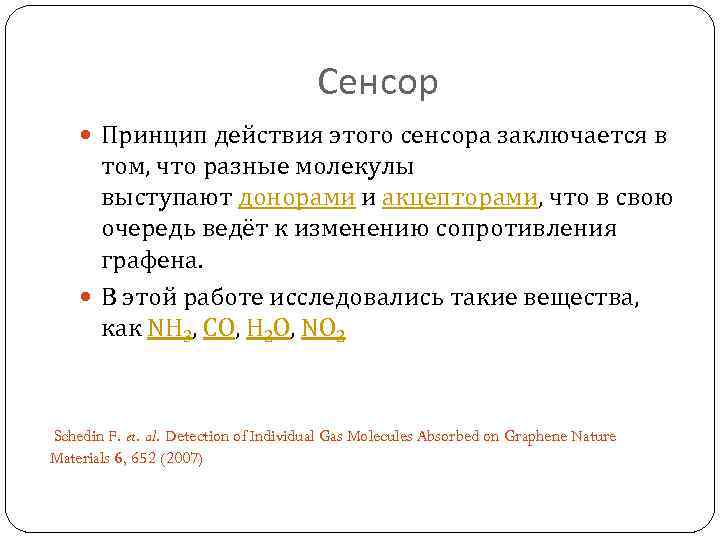 Сенсор

Принцип действия этого сенсора заключается в том, что разные молекулы выступают донорами и акцепторами, что в свою очередь ведёт к изменению сопротивления графена.

В этой работе исследовались такие вещества, как $NH_3$, $CO$, $H_2O$, $NO_2$

Schedin F. et. al. Detection of Individual Gas Molecules Absorbed on Graphene Nature Materials 6, 652 (2007)